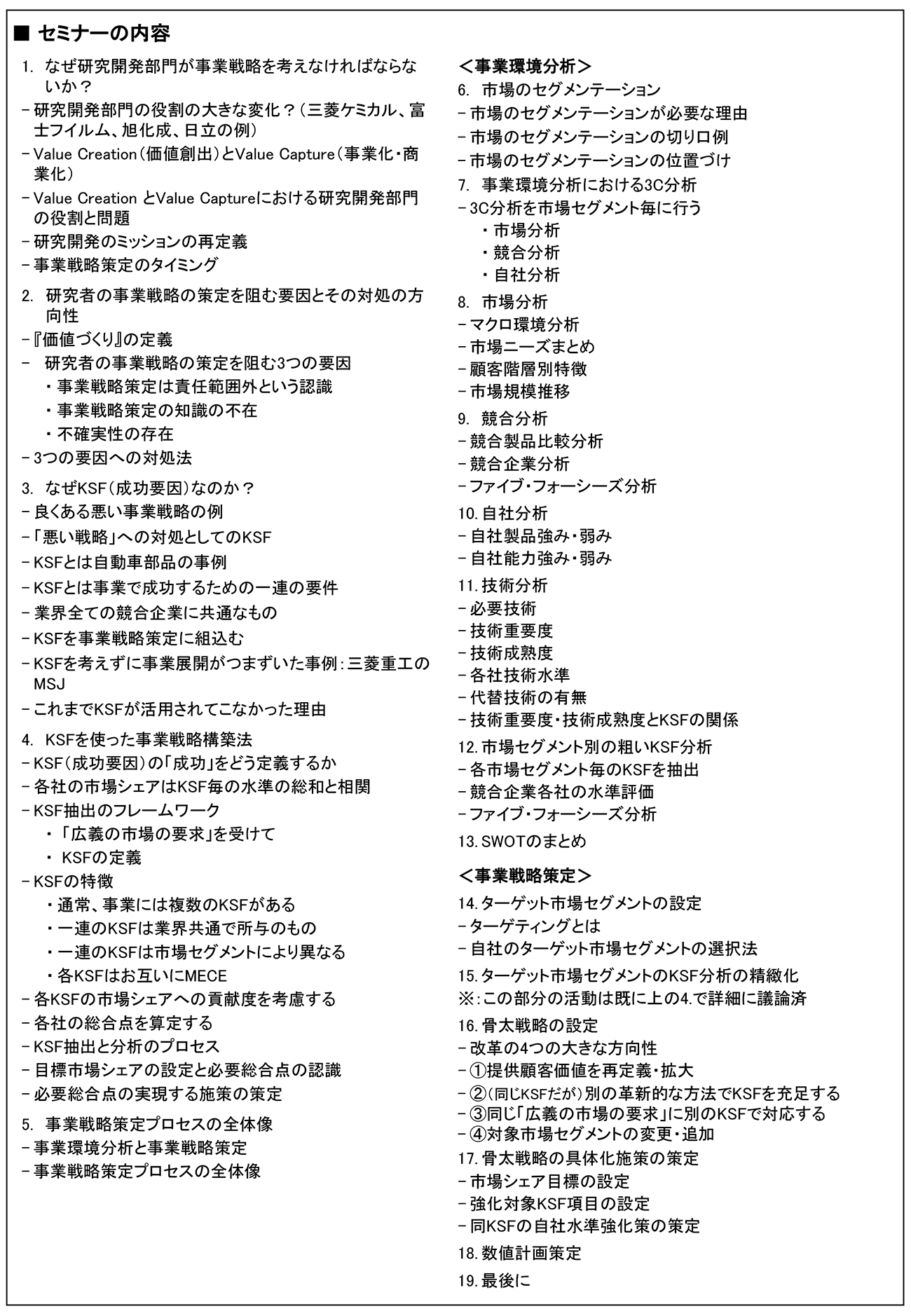 ■ セミナーの内容

1. なぜ研究開発部門が事業戦略を考えなければならないか？
－研究開発部門の役割の大きな変化？（三菱ケミカル、富士フイルム、旭化成、日立の例）
－Value Creation（価値創出）とValue Capture（事業化・商業化）
－Value Creation とValue Captureにおける研究開発部門の役割と問題
－研究開発のミッションの再定義
－事業戦略策定のタイミング

2. 研究者の事業戦略の策定を阻む要因とその対処の方向性
－『価値づくり』の定義
－ 研究者の事業戦略の策定を阻む3つの要因
・事業戦略策定は責任範囲外という認識
・事業戦略策定の知識の不在
・不確実性の存在
－3つの要因への対処法

3. なぜKSF（成功要因）なのか？
－良くある悪い事業戦略の例
－「悪い戦略」への対処としてのKSF
－KSFとは自動車部品の事例
－KSFとは事業で成功するための一連の要件
－業界全ての競合企業に共通なもの
－KSFを事業戦略策定に組込む
－KSFを考えずに事業展開がつまずいた事例：三菱重工のMSJ
－これまでKSFが活用されてこなかった理由

4. KSFを使った事業戦略構築法
－KSF（成功要因）の「成功」をどう定義するか
－各社の市場シェアはKSF毎の水準の総和と相関
－KSF抽出のフレームワーク
・「広義の市場の要求」を受けて
・ KSFの定義
－KSFの特徴
・通常、事業には複数のKSFがある
・一連のKSFは業界共通で所与のもの
・一連のKSFは市場セグメントにより異なる
・各KSFはお互いにMECE
－各KSFの市場シェアへの貢献度を考慮する
－各社の総合点を算定する
－KSF抽出と分析のプロセス
－目標市場シェアの設定と必要総合点の認識
－必要総合点の実現する施策の策定

5. 事業戦略策定プロセスの全体像
－事業環境分析と事業戦略策定
－事業戦略策定プロセスの全体像

＜事業環境分析＞
6. 市場のセグメンテーション
－市場のセグメンテーションが必要な理由
－市場のセグメンテーションの切り口例
－市場のセグメンテーションの位置づけ

7. 事業環境分析における3C分析
－3C分析を市場セグメント毎に行う
・市場分析
・競合分析
・自社分析

8. 市場分析
－マクロ環境分析
－市場ニーズまとめ
－顧客階層別特徴
－市場規模推移

9. 競合分析
－競合製品比較分析
－競合企業分析
－ファイブ・フォーシーズ分析

10. 自社分析
－自社製品強み・弱み
－自社能力強み・弱み

11. 技術分析
－必要技術
－技術重要度
－技術成熟度
－各社技術水準
－代替技術の有無
－技術重要度・技術成熟度とKSFの関係

12. 市場セグメント別の粗いKSF分析
－各市場セグメント毎のKSFを抽出
－競合企業各社の水準評価
－ファイブ・フォーシーズ分析

13. SWOTのまとめ

＜事業戦略策定＞
14. ターゲット市場セグメントの設定
－ターゲティングとは
－自社のターゲット市場セグメントの選択法

15. ターゲット市場セグメントのKSF分析の精緻化
※：この部分の活動は既に上の4.で詳細に議論済

16. 骨太戦略の設定
－改革の4つの大きな方向性
－①提供顧客価値を再定義・拡大
－②（同じKSFだが）別の革新的な方法でKSFを充足する
－③同じ「広義の市場の要求」に別のKSFで対応する
－④対象市場セグメントの変更・追加

17. 骨太戦略の具体化施策の策定
－市場シェア目標の設定
－強化対象KSF項目の設定
－同KSFの自社水準強化策の策定

18. 数値計画策定

19. 最後に